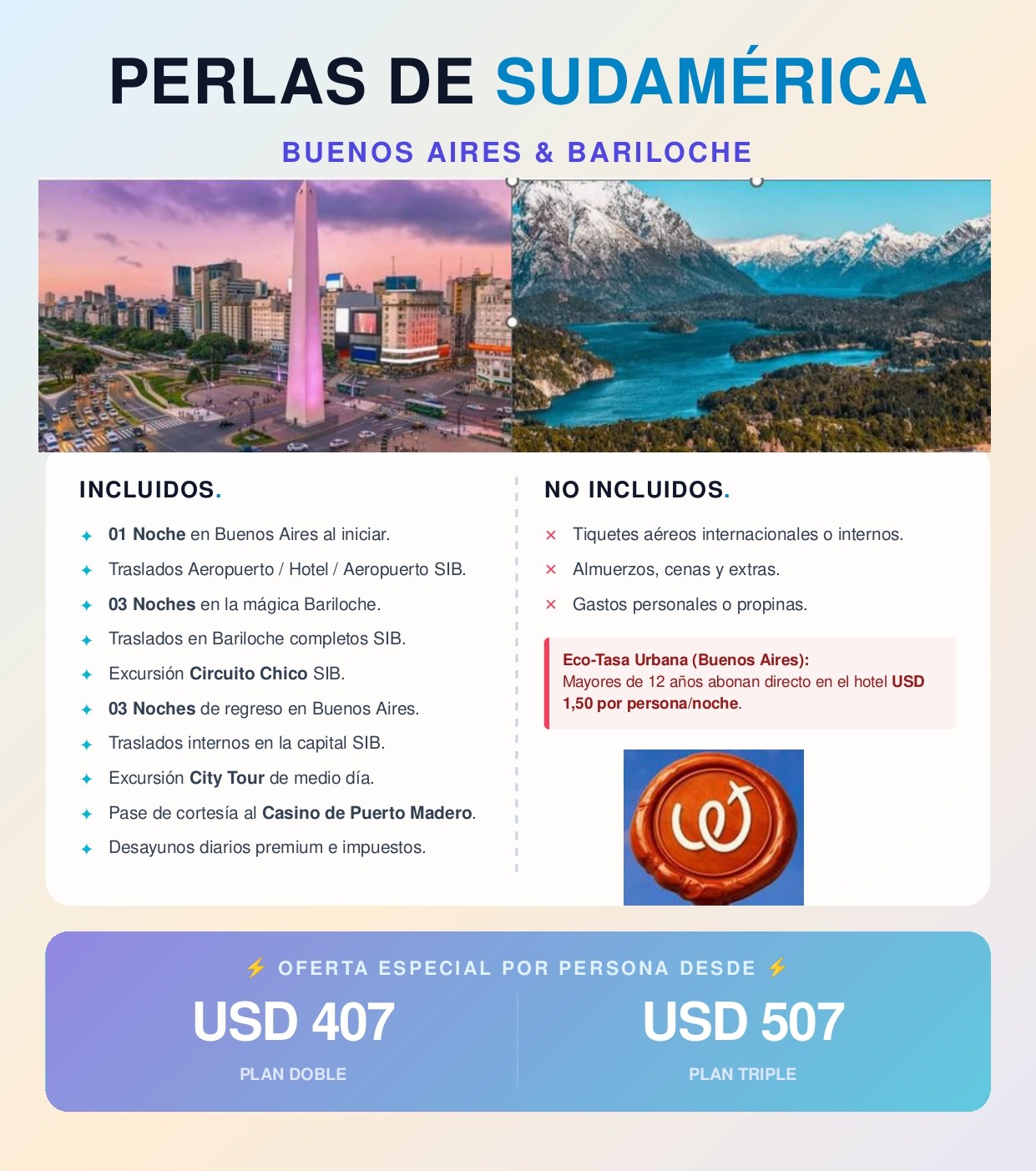 PERLAS DE SUDAMÉRICA

BUENOS AIRES & BARILOCHE

INCLUIDOS.

✦ 01 Noche en Buenos Aires al iniciar.
✦ Traslados Aeropuerto / Hotel / Aeropuerto SIB.
✦ 03 Noches en la mágica Bariloche.
✦ Traslados en Bariloche completos SIB.
✦ Excursión Circuito Chico SIB.
✦ 03 Noches de regreso en Buenos Aires.
✦ Traslados internos en la capital SIB.
✦ Excursión City Tour de medio día.
✦ Pase de cortesía al Casino de Puerto Madero.
✦ Desayunos diarios premium e impuestos.

NO INCLUIDOS.

× Tiquetes aéreos internacionales o internos.
× Almuerzos, cenas y extras.
× Gastos personales o propinas.

Eco-Tasa Urbana (Buenos Aires):
Mayores de 12 años abonan directo en el hotel USD 1,50 por persona/noche.

⚡ OFERTA ESPECIAL POR PERSONA DESDE ⚡

USD 407
PLAN DOBLE

USD 507
PLAN TRIPLE